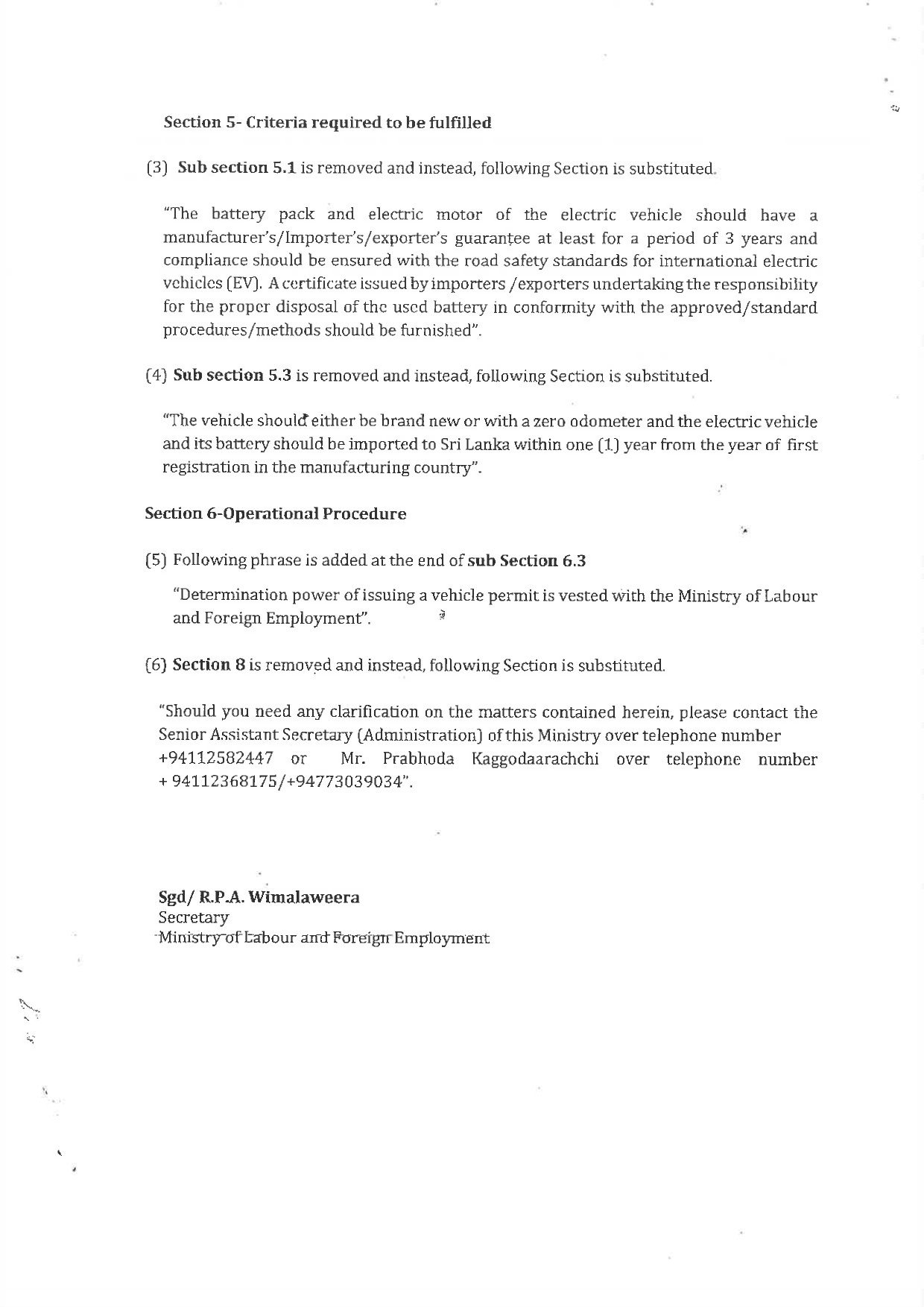 Section 5- Criteria required to be fulfilled

(3) Sub section 5.1 is removed and instead, following Section is substituted.

"The battery pack and electric motor of the electric vehicle should have a manufacturer's/Importer's/exporter's guarantee at least for a period of 3 years and compliance should be ensured with the road safety standards for international electric vehicles (EV). A certificate issued by importers /exporters undertaking the responsibility for the proper disposal of the used battery in conformity with the approved/standard procedures/methods should be furnished".

(4) Sub section 5.3 is removed and instead, following Section is substituted.

"The vehicle should either be brand new or with a zero odometer and the electric vehicle and its battery should be imported to Sri Lanka within one (1) year from the year of first registration in the manufacturing country".

Section 6-Operational Procedure

(5) Following phrase is added at the end of sub Section 6.3

"Determination power of issuing a vehicle permit is vested with the Ministry of Labour and Foreign Employment".

(6) Section 8 is removed and instead, following Section is substituted.

"Should you need any clarification on the matters contained herein, please contact the Senior Assistant Secretary (Administration) of this Ministry over telephone number +94112582447 or Mr. Prabhoda Kaggodaarachchi over telephone number + 94112368175/+94773039034".

Sgd/ R.P.A. Wimalaweera
Secretary
Ministry of Labour and Foreign Employment